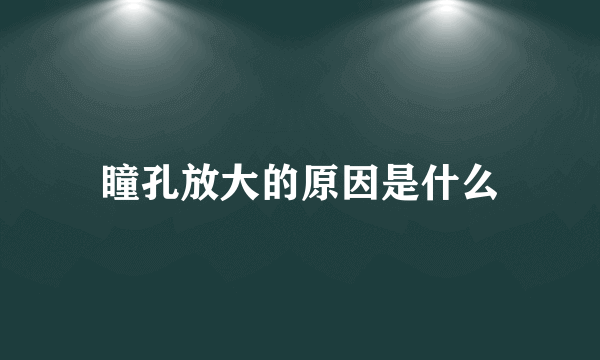 瞳孔放大的原因是什么